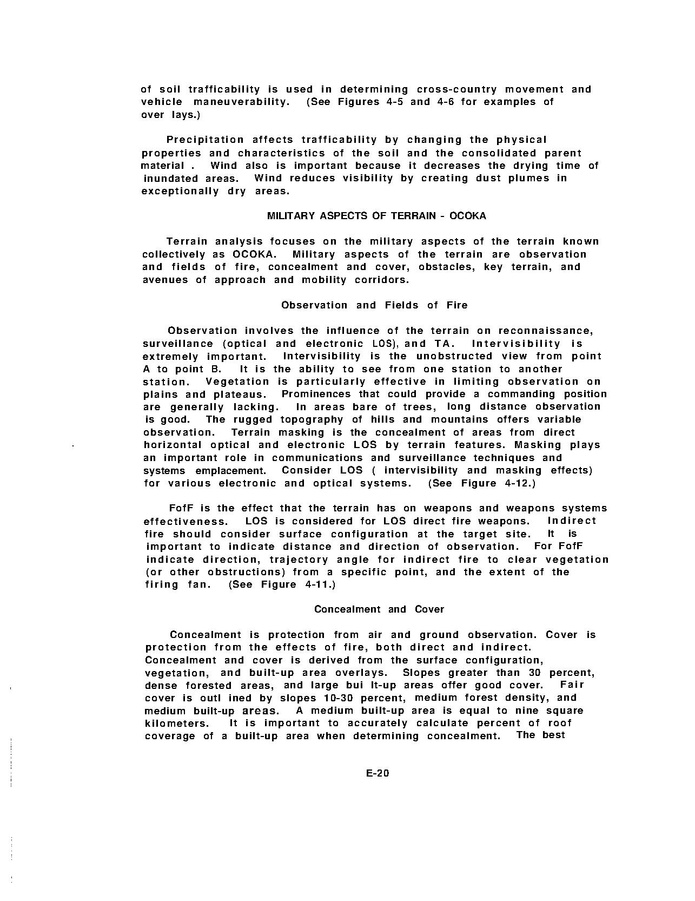 of soil trafficability is used in determining cross-country movement and vehicle maneuverability. (See Figures 4-5 and 4-6 for examples of over lays.)

Precipitation affects trafficability by changing the physical properties and characteristics of the soil and the consolidated parent material . Wind also is important because it decreases the drying time of inundated areas. Wind reduces visibility by creating dust plumes in exceptionally dry areas.

MILITARY ASPECTS OF TERRAIN - OCOKA

Terrain analysis focuses on the military aspects of the terrain known collectively as OCOKA. Military aspects of the terrain are observation and fields of fire, concealment and cover, obstacles, key terrain, and avenues of approach and mobility corridors.

Observation and Fields of Fire

Observation involves the influence of the terrain on reconnaissance, surveillance (optical and electronic LOS), and TA. Intervisibility is extremely important. Intervisibility is the unobstructed view from point A to point B. It is the ability to see from one station to another station. Vegetation is particularly effective in limiting observation on plains and plateaus. Prominences that could provide a commanding position are generally lacking. In areas bare of trees, long distance observation is good. The rugged topography of hills and mountains offers variable observation. Terrain masking is the concealment of areas from direct horizontal optical and electronic LOS by terrain features. Masking plays an important role in communications and surveillance techniques and systems emplacement. Consider LOS ( intervisibility and masking effects) for various electronic and optical systems. (See Figure 4-12.)

FofF is the effect that the terrain has on weapons and weapons systems effectiveness. LOS is considered for LOS direct fire weapons. Indirect fire should consider surface configuration at the target site. It is important to indicate distance and direction of observation. For FofF indicate direction, trajectory angle for indirect fire to clear vegetation (or other obstructions) from a specific point, and the extent of the firing fan. (See Figure 4-11.)

Concealment and Cover

Concealment is protection from air and ground observation. Cover is protection from the effects of fire, both direct and indirect. Concealment and cover is derived from the surface configuration, vegetation, and built-up area overlays. Slopes greater than 30 percent, dense forested areas, and large bui lt-up areas offer good cover. Fair cover is outl ined by slopes 10-30 percent, medium forest density, and medium built-up areas. A medium built-up area is equal to nine square kilometers. It is important to accurately calculate percent of roof coverage of a built-up area when determining concealment. The best

E-20